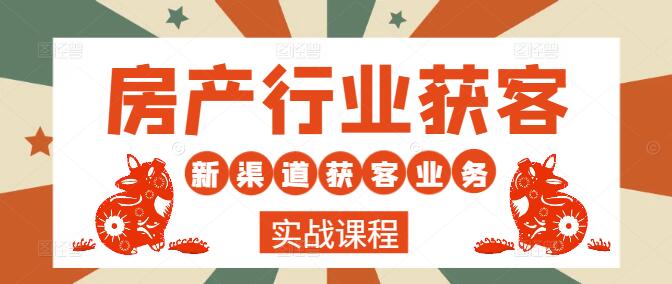 房产行业获客

新渠道获客业务

实战课程